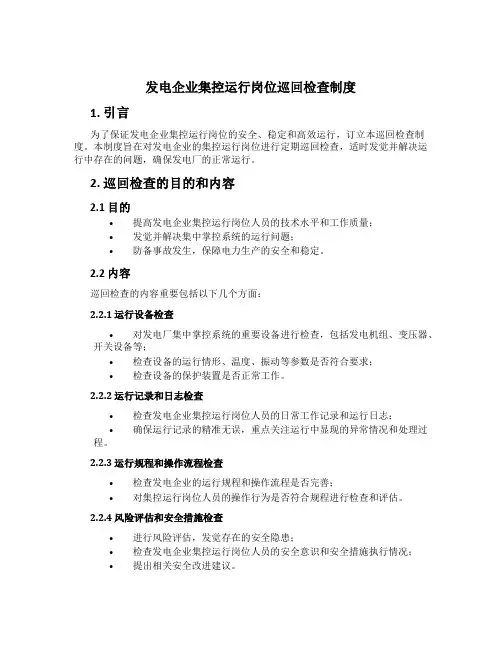 发电企业集控运行岗位巡回检查制度

1. 引言

为了保证发电企业集控运行岗位的安全、稳定和高效运行，订立本巡回检查制度。本制度旨在对发电企业的集控运行岗位进行定期巡回检查，适时发觉并解决运行中存在的问题，确保发电厂的正常运行。

2. 巡回检查的目的和内容

2.1 目的

• 提高发电企业集控运行岗位人员的技术水平和工作质量；
• 发觉并解决集中掌控系统的运行问题；
• 防备事故发生，保障电力生产的安全和稳定。

2.2 内容

巡回检查的内容重要包括以下几个方面：

2.2.1 运行设备检查

• 对发电厂集中掌控系统的重要设备进行检查，包括发电机组、变压器、开关设备等；
• 检查设备的运行情形、温度、振动等参数是否符合要求；
• 检查设备的保护装置是否正常工作。

2.2.2 运行记录和日志检查

• 检查发电企业集控运行岗位人员的日常工作记录和运行日志；
• 确保运行记录的精准无误，重点关注运行中显现的异常情况和处理过程。

2.2.3 运行规程和操作流程检查

• 检查发电企业的运行规程和操作流程是否完善；
• 对集控运行岗位人员的操作行为是否符合规程进行检查和评估。

2.2.4 风险评估和安全措施检查

• 进行风险评估，发觉存在的安全隐患；
• 检查发电企业集控运行岗位人员的安全意识和安全措施执行情况；
• 提出相关安全改进建议。